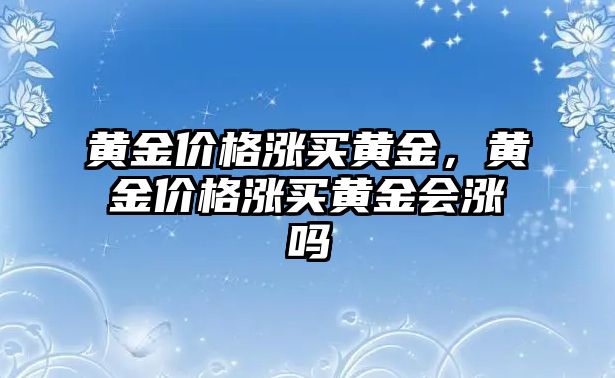 黄金价格涨买黄金，黄金价格涨买黄金会涨吗